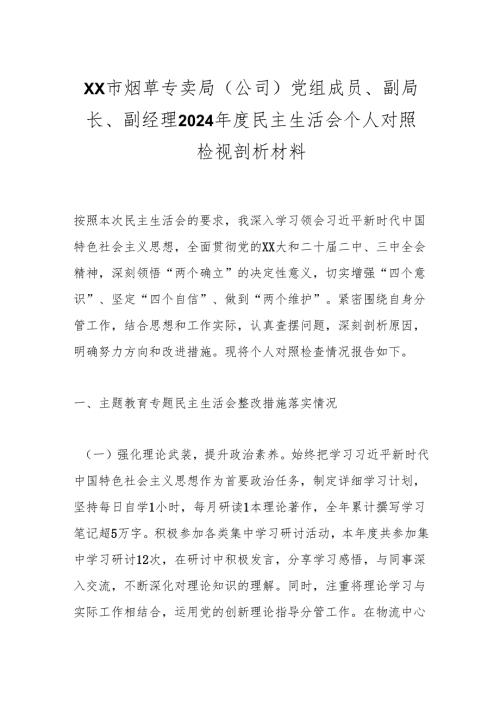 XX市烟草专卖局（公司）党组成员、副局长、副经理2024年度民主生活会个人对照检视剖析材料

按照本次民主生活会的要求，我深入学习领会习近平新时代中国特色社会主义思想，全面贯彻党的XX大和二十届二中、三中全会精神，深刻领悟“两个确立”的决定性意义，切实增强“四个意识”、坚定“四个自信”、做到“两个维护”。紧密围绕自身分管工作，结合思想和工作实际，认真查摆问题，深刻剖析原因，明确努力方向和改进措施。现将个人对照检查情况报告如下。

一、主题教育专题民主生活会整改措施落实情况

（一）强化理论武装，提升政治素养。始终把学习习近平新时代中国特色社会主义思想作为首要政治任务，制定详细学习计划，坚持每日自学1小时，每月研读1本理论著作，全年累计撰写学习笔记超5万字。积极参加各类集中学习研讨活动，本年度共参加集中学习研讨12次，在研讨中积极发言，分享学习感悟，与同事深入交流，不断深化对理论知识的理解。同时，注重将理论学习与实际工作相结合，运用党的创新理论指导分管工作。在物流中心